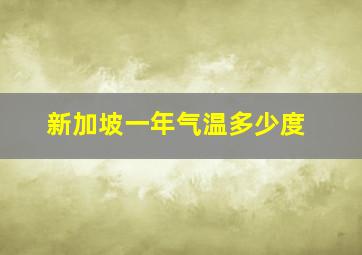 新加坡一年气温多少度